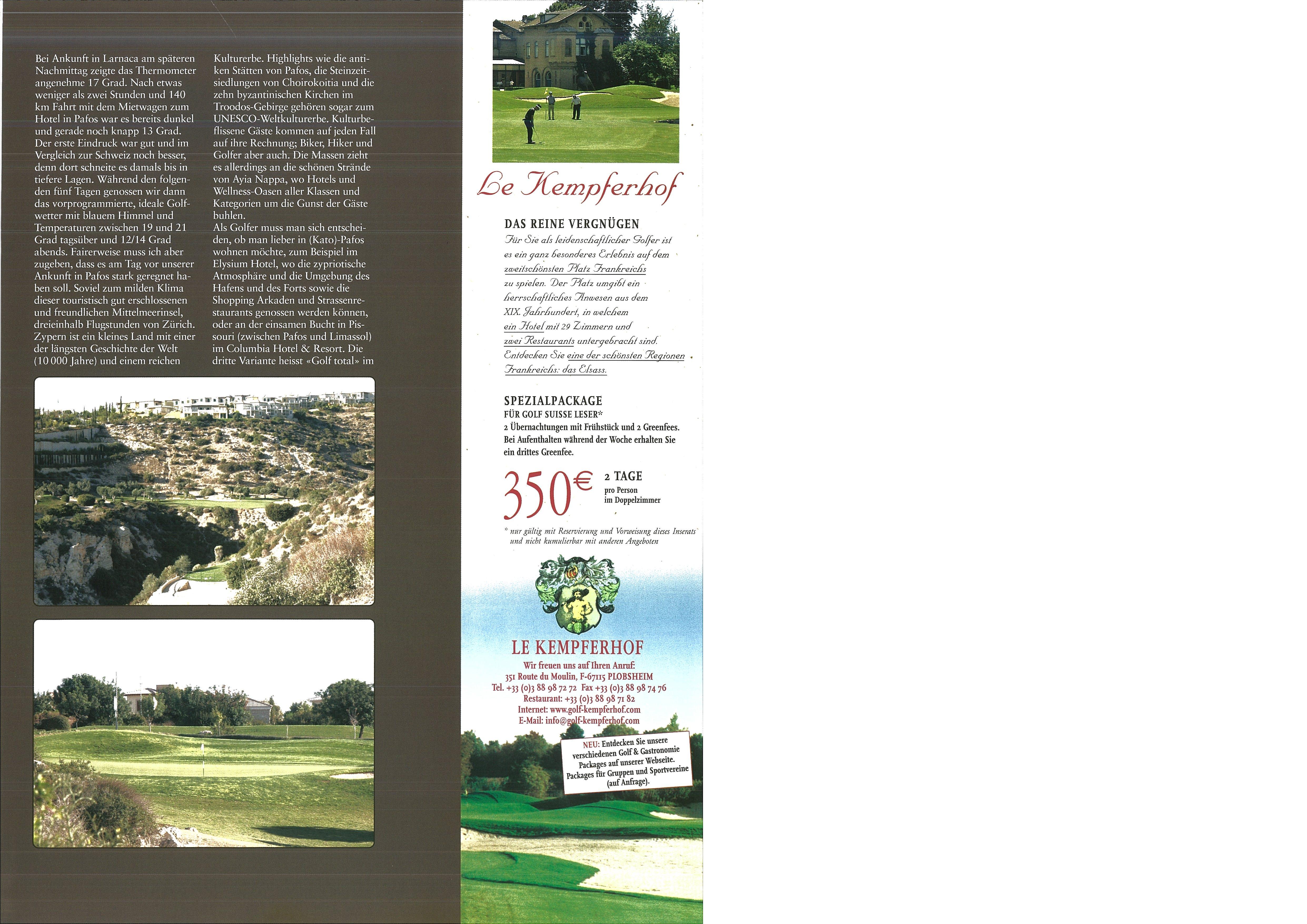 Bei Ankunft in Larnaca am späteren Nachmittag zeigte das Thermometer angenehme 17 Grad. Nach etwas weniger als zwei Stunden und 140 km Fahrt mit dem Mietwagen zum Hotel in Pafos war es bereits dunkel und gerade noch knapp 13 Grad. Der erste Eindruck war gut und im Vergleich zur Schweiz noch besser, denn dort schneite es damals bis in tiefere Lagen. Während den folgenden fünf Tagen genossen wir dann das vorprogrammierte, ideale Golfwetter mit blauem Himmel und Temperaturen zwischen 19 und 21 Grad tagsüber und 12/14 Grad abends. Fairerweise muss ich aber zugeben, dass es am Tag vor unserer Ankunft in Pafos stark geregnet haben soll. Soviel zum milden Klima dieser touristisch gut erschlossenen und freundlichen Mittelmeerinsel, dreieinhalb Flugstunden von Zürich. Zypern ist ein kleines Land mit einer der längsten Geschichte der Welt (10 000 Jahre) und einem reichen Kulturerbe. Highlights wie die antiken Stätten von Pafos, die Steinzeitsiedlungen von Choirokoitia und die zehn byzantinischen Kirchen im Troodos-Gebirge gehören sogar zum UNESCO-Weltkulturerbe. Kulturbeflissene Gäste kommen auf jeden Fall auf ihre Rechnung; Biker, Hiker und Golfer aber auch. Die Massen zieht es allerdings an die schönen Strände von Ayia Nappa, wo Hotels und Wellness-Oasen aller Klassen und Kategorien um die Gunst der Gäste buhlen.
Als Golfer muss man sich entscheiden, ob man lieber in (Kato)-Pafos wohnen möchte, zum Beispiel im Elysium Hotel, wo die zypriotische Atmosphäre und die Umgebung des Hafens und des Forts sowie die Shopping Arkaden und Strassenrestaurants genossen werden können, oder an der einsamen Bucht in Pissouri (zwischen Pafos und Limassol) im Columbia Hotel & Resort. Die dritte Variante heisst «Golf total» im

Le Kempferhof

DAS REINE VERGNÜGEN
Für Sie als leidenschaftlicher Golfer ist es ein ganz besonderes Erlebnis auf dem zweitschönsten Platz Frankreichs zu spielen. Der Platz umgibt ein herrschaftliches Anwesen aus dem XIX. Jahrhundert, in welchem ein Hotel mit 29 Zimmern und zwei Restaurants untergebracht sind. Entdecken Sie eine der schönsten Regionen Frankreichs: das Elsass.

SPEZIALPACKAGE
FÜR GOLF SUISSE LESER*
2 Übernachtungen mit Frühstück und 2 Greenfees. Bei Aufenthalten während der Woche erhalten Sie ein drittes Greenfee.

350€ 2 TAGE pro Person im Doppelzimmer

* nur gültig mit Reservierung und Vorweisung dieses Inserats und nicht kumulierbar mit anderen Angeboten

LE KEMPFERHOF
Wir freuen uns auf Ihren Anruf:
351 Route du Moulin, F-67115 PLOBSHEIM
Tel. +33 (0)3 88 98 72 72 Fax +33 (0)3 88 98 74 76
Restaurant: +33 (0)3 88 98 71 82
Internet: www.golf-kempferhof.com
E-Mail: info@golf-kempferhof.com

NEU: Entdecken Sie unsere verschiedenen Golf & Gastronomie Packages auf unserer Webseite. Packages für Gruppen und Sportvereine (auf Anfrage).